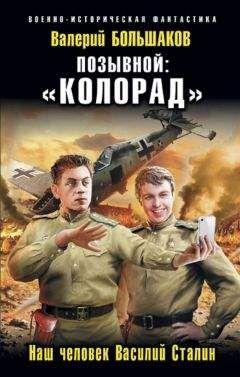 ВОЕННО-ИСТОРИЧЕСКАЯ ФАНТАСТИКА
Валерий БОЛЬШАКОВ
ПОЗЫВНОЙ:
«КОЛОРАД»

Наш человек Василий Сталин